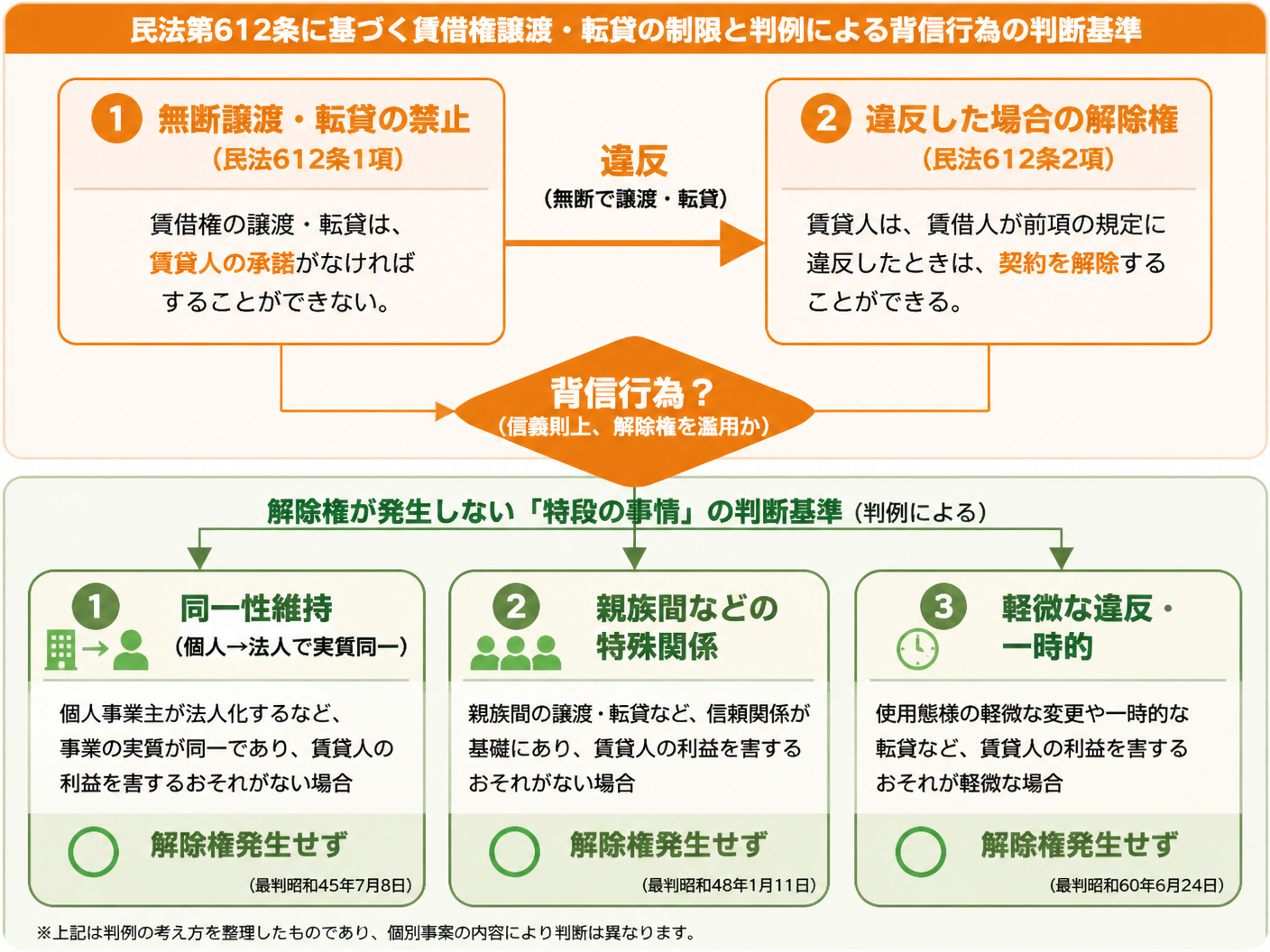 民法第612条に基づく賃借権譲渡・転貸の制限と判例による背信行為の判断基準

1 無断譲渡・転貸の禁止
（民法612条1項）

賃借権の譲渡・転貸は、賃貸人の承諾がなければすることができない。

違反
（無断で譲渡・転貸）

2 違反した場合の解除権
（民法612条2項）

賃貸人は、賃借人が前項の規定に違反したときは、契約を解除することができる。

背信行為？
（信義則上、解除権を濫用か）

解除権が発生しない「特段の事情」の判断基準（判例による）

1 同一性維持
（個人→法人で実質同一）

個人事業主が法人化するなど、事業の実質が同一であり、賃貸人の利益を害するおそれがない場合

解除権発生せず
（最判昭和45年7月8日）

2 親族間などの特殊関係

親族間の譲渡・転貸など、信頼関係が基礎にあり、賃貸人の利益を害するおそれがない場合

解除権発生せず
（最判昭和48年1月11日）

3 軽微な違反・一時的

使用態様の軽微な変更や一時的な転貸など、賃貸人の利益を害するおそれが軽微な場合

解除権発生せず
（最判昭和60年6月24日）

※上記は判例の考え方を整理したものであり、個別事案の内容により判断は異なります。